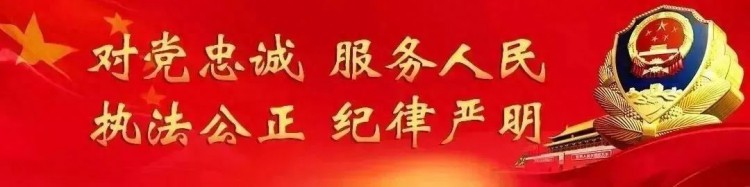 对党忠诚 服务人民
执法公正 纪律严明